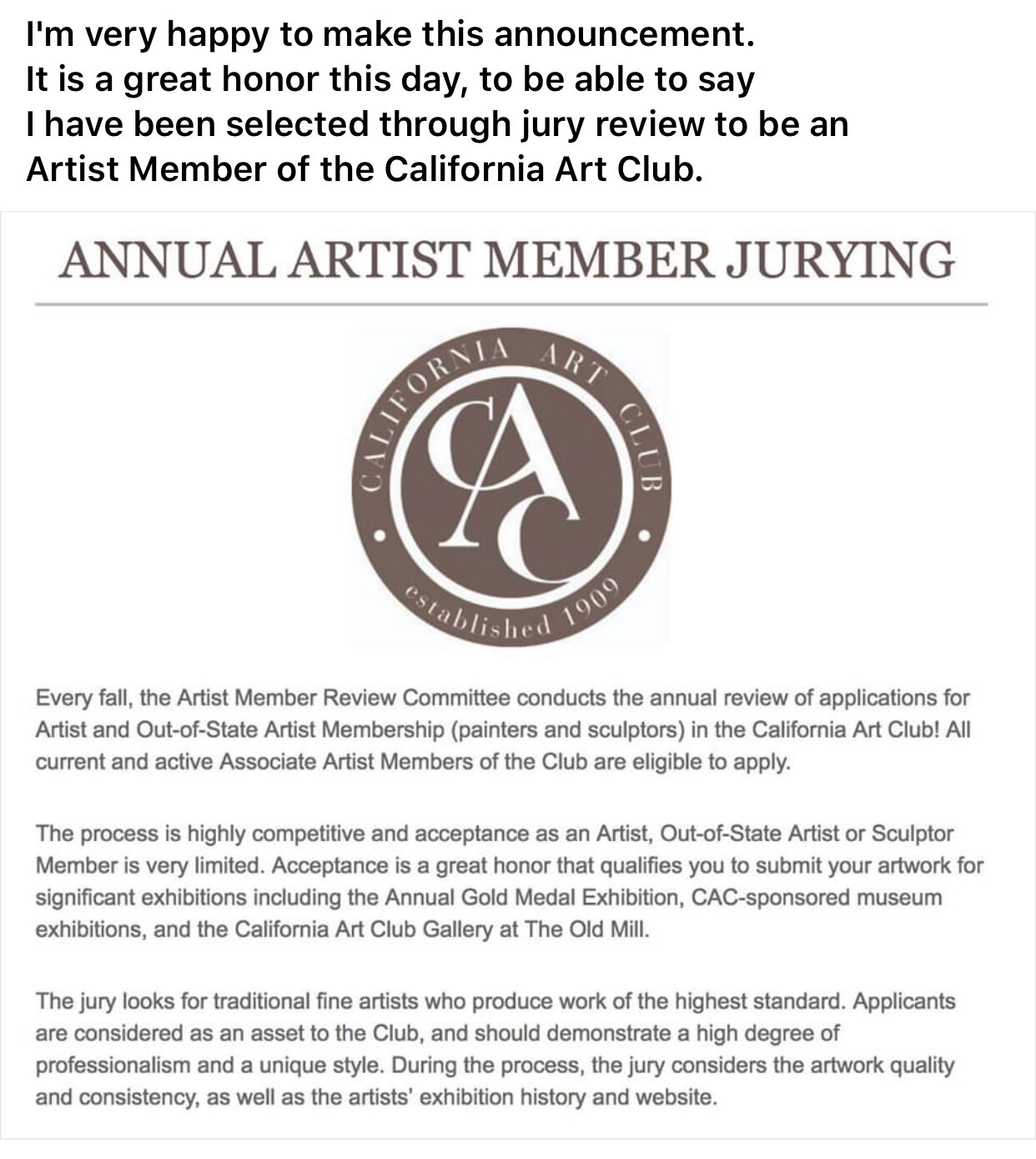 I'm very happy to make this announcement.
It is a great honor this day, to be able to say
I have been selected through jury review to be an
Artist Member of the California Art Club.

ANNUAL ARTIST MEMBER JURYING

CALIFORNIA ART CLUB

CAC

established 1909

Every fall, the Artist Member Review Committee conducts the annual review of applications for Artist and Out-of-State Artist Membership (painters and sculptors) in the California Art Club! All current and active Associate Artist Members of the Club are eligible to apply.

The process is highly competitive and acceptance as an Artist, Out-of-State Artist or Sculptor Member is very limited. Acceptance is a great honor that qualifies you to submit your artwork for significant exhibitions including the Annual Gold Medal Exhibition, CAC-sponsored museum exhibitions, and the California Art Club Gallery at The Old Mill.

The jury looks for traditional fine artists who produce work of the highest standard. Applicants are considered as an asset to the Club, and should demonstrate a high degree of professionalism and a unique style. During the process, the jury considers the artwork quality and consistency, as well as the artists' exhibition history and website.